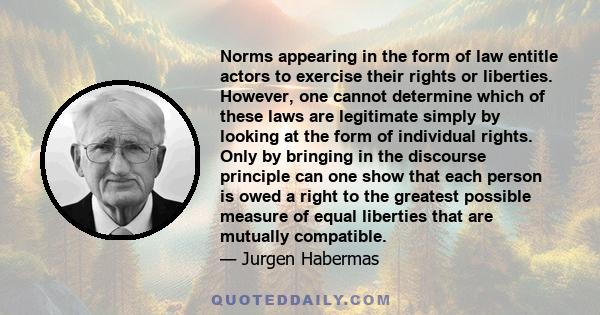 Norms appearing in the form of law entitle actors to exercise their rights or liberties. However, one cannot determine which of these laws are legitimate simply by looking at the form of individual rights. Only by bringing in the discourse principle can one show that each person is owed a right to the greatest possible measure of equal liberties that are mutually compatible.
— Jurgen Habermas

QUOTEDDAILY.COM